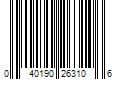 0 40190 26310 6